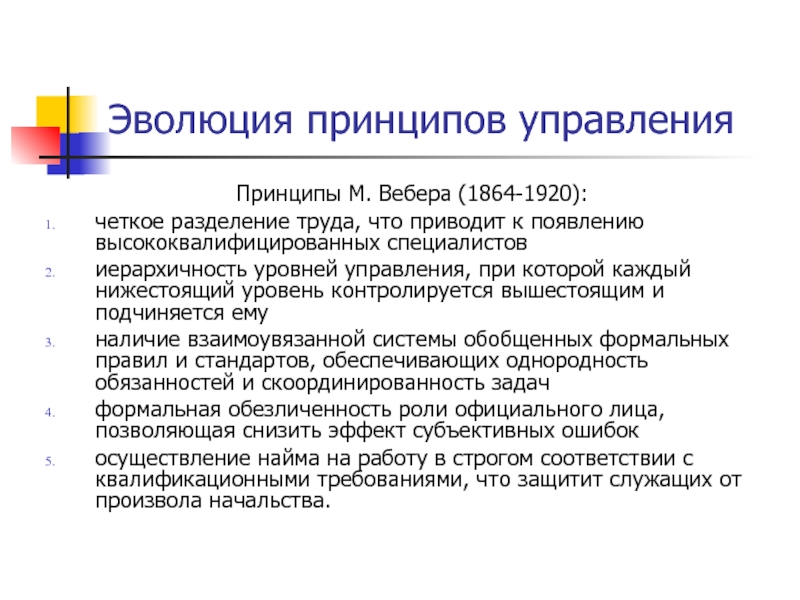 Эволюция принципов управления

Принципы М. Вебера (1864-1920):

1. четкое разделение труда, что приводит к появлению высококвалифицированных специалистов
2. иерархичность уровней управления, при которой каждый нижестоящий уровень контролируется вышестоящим и подчиняется ему
3. наличие взаимоувязанной системы обобщенных формальных правил и стандартов, обеспечивающих однородность обязанностей и скоординированность задач
4. формальная обезличенность роли официального лица, позволяющая снизить эффект субъективных ошибок
5. осуществление найма на работу в строгом соответствии с квалификационными требованиями, что защитит служащих от произвола начальства.